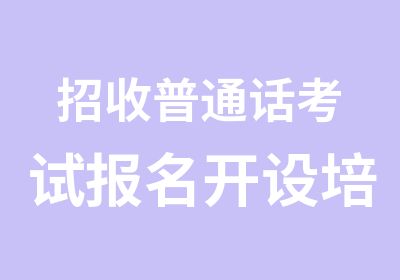 招收普通话考
试报名开设培